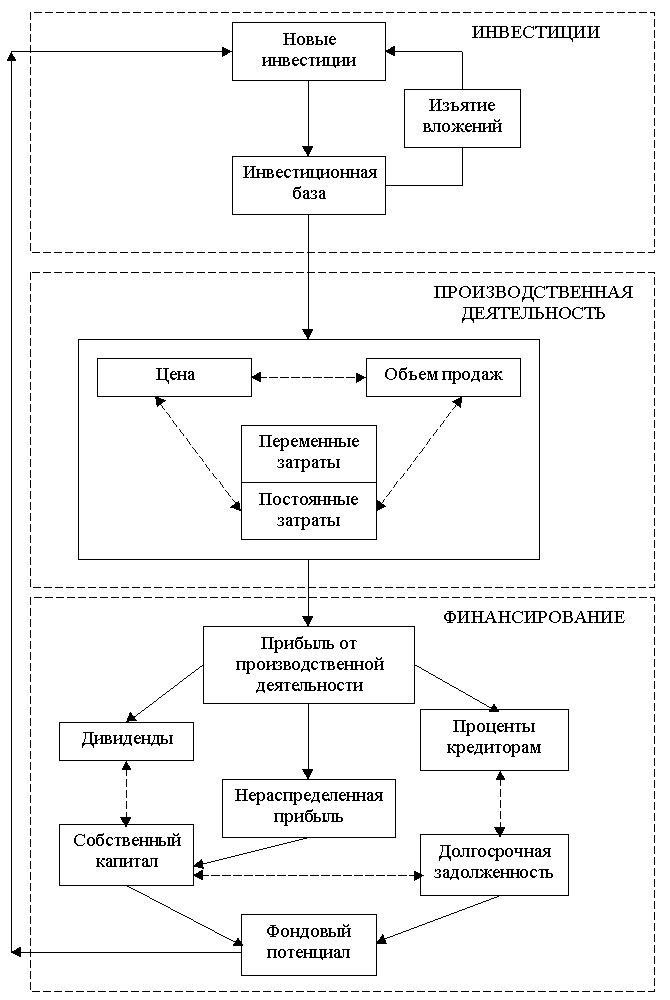 ИНВЕСТИЦИИ

Новые инвестиции

Изъятие вложений

Инвестиционная база

ПРОИЗВОДСТВЕННАЯ ДЕЯТЕЛЬНОСТЬ

Цена

Объем продаж

Переменные затраты

Постоянные затраты

ФИНАНСИРОВАНИЕ

Прибыль от производственной деятельности

Дивиденды

Проценты кредиторам

Нераспределенная прибыль

Собственный капитал

Долгосрочная задолженность

Фондовый потенциал